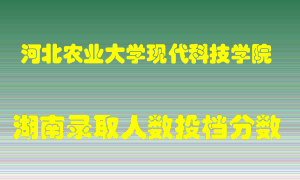 河北农业大学现代科技学院

湖南录取人数投档分数